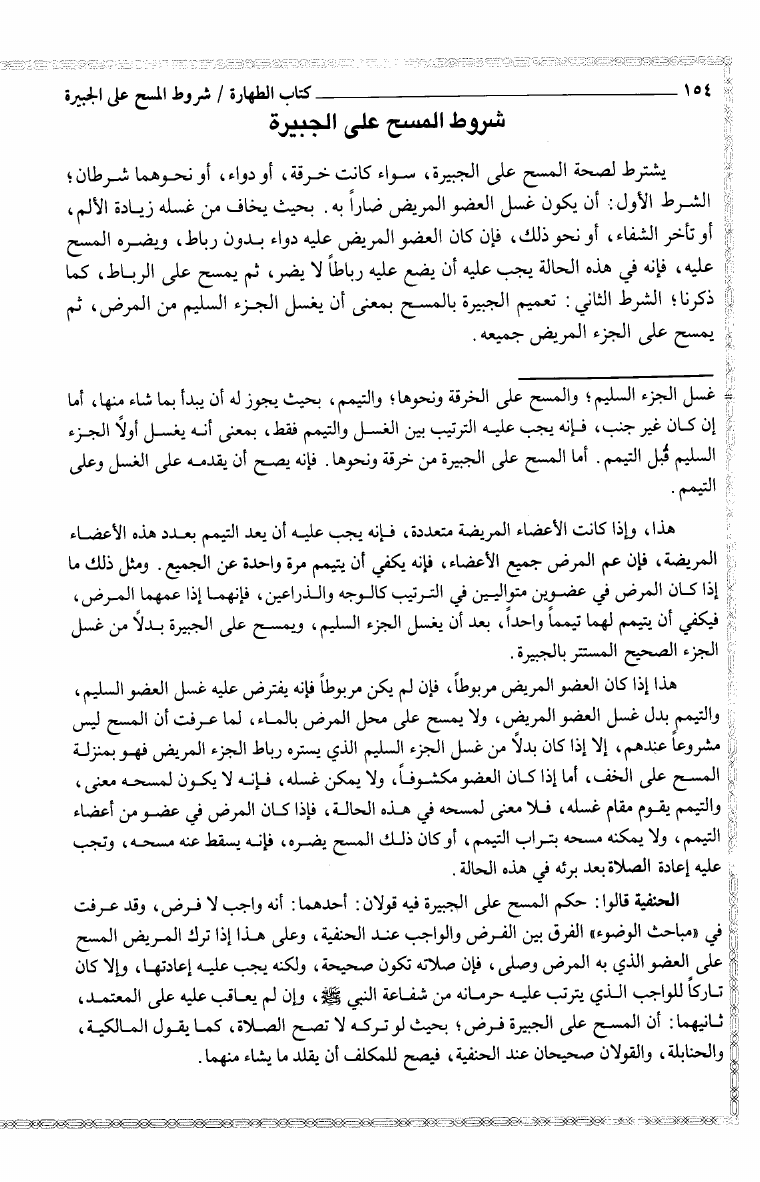 ١٥٤ كتاب الطهارة / شروط المسح على الجبيرة

شروط المسح على الجبيرة

يشترط لصحة المسح على الجبيرة، سواء كانت خرقة، أو دواء، أو نحوهما شرطان؛ الشرط الأول: أن يكون غسل العضو المريض ضاراً به. بحيث يخاف من غسله زيادة الألم، أو تأخر الشفاء، أو نحو ذلك، فإن كان العضو المريض عليه دواء بدون رباط، ويضره المسح عليه، فإنه في هذه الحالة يجب عليه أن يضع عليه رباطاً لا يضر، ثم يمسح على الرباط، كما ذكرنا؛ الشرط الثاني: تعميم الجبيرة بالمسح بمعنى أن يغسل الجزء السليم من المرض، ثم يمسح على الجزء المريض جميعه.

غسل الجزء السليم؛ والمسح على الخرقة ونحوها؛ والتيمم، بحيث يجوز له أن يبدأ بما شاء منها، أما إن كان غير جنب، فإنه يجب عليه الترتيب بين الغسل والتيمم فقط، بمعنى أنه يغسل أولاً الجزء السليم قُبل التيمم. أما المسح على الجبيرة من خرقة ونحوها. فإنه يصح أن يقدمه على الغسل وعلى التيمم.

هذا، وإذا كانت الأعضاء المريضة متعددة، فإنه يجب عليه أن يعد التيمم بعدد هذه الأعضاء المريضة، فإن عم المرض جميع الأعضاء، فإنه يكفي أن يتيمم مرة واحدة عن الجميع. ومثل ذلك ما إذا كان المرض في عضوين متواليين في الترتيب كالوجه والذراعين، فإنهما إذا عمهما المرض، فيكفي أن يتيمم لهما تيمماً واحداً، بعد أن يغسل الجزء السليم، ويمسح على الجبيرة بدلاً من غسل الجزء الصحيح المستتر بالجبيرة.

هذا إذا كان العضو المريض مربوطاً، فإن لم يكن مربوطاً فإنه يفترض عليه غسل العضو السليم، والتيمم بدل غسل العضو المريض، ولا يمسح على محل المرض بالماء، لما عرفت أن المسح ليس مشروعاً عندهم، إلا إذا كان بدلاً من غسل الجزء السليم الذي يستره رباط الجزء المريض فهو بمنزلة المسح على الخف، أما إذا كان العضو مكشوفاً، ولا يمكن غسله، فإنه لا يكون لمسحه معنى، والتيمم يقوم مقام غسله، فلا معنى لمسحه في هذه الحالة، فإذا كان المرض في عضو من أعضاء التيمم، ولا يمكنه مسحه بتراب التيمم، أو كان ذلك المسح يضره، فإنه يسقط عنه مسحه، وتجب عليه إعادة الصلاة بعد برئه في هذه الحالة.

الحنفية قالوا: حكم المسح على الجبيرة فيه قولان: أحدهما: أنه واجب لا فرض، وقد عرفت في «مباحث الوضوء» الفرق بين الفرض والواجب عند الحنفية، وعلى هذا إذا ترك المريض المسح على العضو الذي به المرض وصلى، فإن صلاته تكون صحيحة، ولكنه يجب عليه إعادتها، وإلا كان تاركاً للواجب الذي يترتب عليه حرمانه من شفاعة النبي ﷺ، وإن لم يعاقب عليه على المعتمد، ثانيهما: أن المسح على الجبيرة فرض؛ بحيث لو تركه لا تصح الصلاة، كما يقول المالكية، والحنابلة، والقولان صحيحان عند الحنفية، فيصح للمكلف أن يقلد ما يشاء منهما.